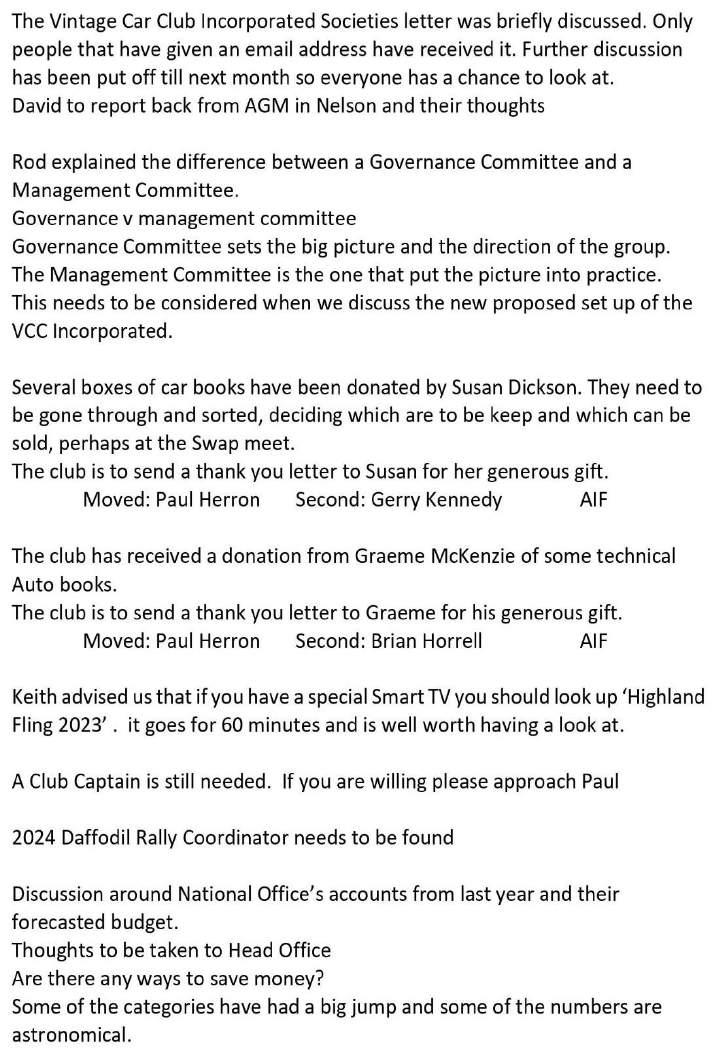 The Vintage Car Club Incorporated Societies letter was briefly discussed. Only people that have given an email address have received it. Further discussion has been put off till next month so everyone has a chance to look at.
David to report back from AGM in Nelson and their thoughts

Rod explained the difference between a Governance Committee and a Management Committee.
Governance v management committee
Governance Committee sets the big picture and the direction of the group.
The Management Committee is the one that put the picture into practice.
This needs to be considered when we discuss the new proposed set up of the VCC Incorporated.

Several boxes of car books have been donated by Susan Dickson. They need to be gone through and sorted, deciding which are to be keep and which can be sold, perhaps at the Swap meet.
The club is to send a thank you letter to Susan for her generous gift.
Moved: Paul Herron Second: Gerry Kennedy AIF

The club has received a donation from Graeme McKenzie of some technical Auto books.
The club is to send a thank you letter to Graeme for his generous gift.
Moved: Paul Herron Second: Brian Horrell AIF

Keith advised us that if you have a special Smart TV you should look up 'Highland Fling 2023' . it goes for 60 minutes and is well worth having a look at.

A Club Captain is still needed. If you are willing please approach Paul

2024 Daffodil Rally Coordinator needs to be found

Discussion around National Office's accounts from last year and their forecasted budget.
Thoughts to be taken to Head Office
Are there any ways to save money?
Some of the categories have had a big jump and some of the numbers are astronomical.